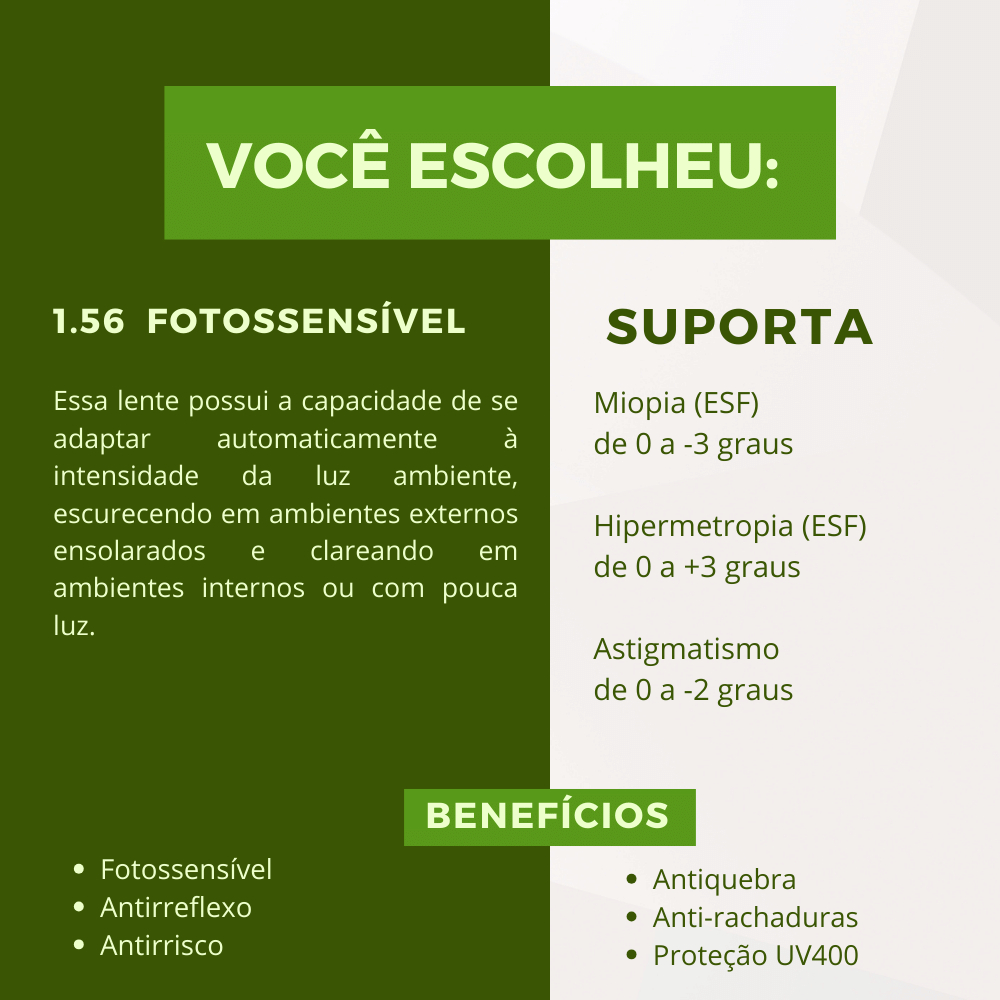 VOCÊ ESCOLHEU:

1.56 FOTOSSENSÍVEL

Essa lente possui a capacidade de se adaptar automaticamente à intensidade da luz ambiente, escurecendo em ambientes externos ensolarados e clareando em ambientes internos ou com pouca luz.

SUPORTA

Miopia (ESF)
de 0 a -3 graus

Hipermetropia (ESF)
de 0 a +3 graus

Astigmatismo
de 0 a -2 graus

BENEFÍCIOS

• Fotossensível
• Antirreflexo
• Antirrisco

• Antiquebra
• Anti-rachaduras
• Proteção UV400